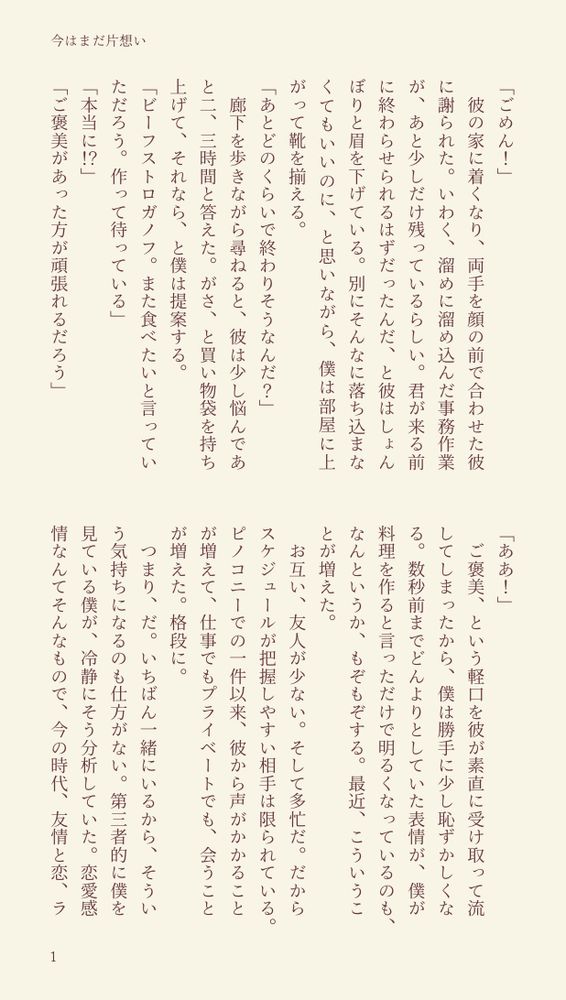 今はまだ片想い

「ごめん！」

彼の家に着くなり、両手を顔の前で合わせた彼に謝られた。いわく、溜めに溜め込んだ事務作業が、あと少しだけ残っているらしい。君が来る前に終わらせられるはずだったんだ、と彼はしょんぼりと眉を下げている。別にそんなに落ち込まなくてもいいのに、と思いながら、僕は部屋に上がって靴を揃える。

「あとどのくらいで終わりそうなんだ？」

廊下を歩きながら尋ねると、彼は少し悩んであと二、三時間と答えた。がさ、と買い物袋を持ち上げて、それなら、と僕は提案する。

「ビーフストロガノフ。また食べたいと言っていただろう。作って待っている」

「本当に!?」

「ご褒美があった方が頑張れるだろう」

「ああ！」

ご褒美、という軽口を彼が素直に受け取って流してしまったから、僕は勝手に少し恥ずかしくなる。数秒前までどんよりとしていた表情が、僕が料理を作ると言っただけで明るくなっているのも、なんというか、もぞもぞする。最近、こういうことが増えた。

お互い、友人が少ない。そして多忙だ。だからスケジュールが把握しやすい相手は限られている。ピノコニーでの一件以来、彼から声がかかることが増えて、仕事でもプライベートでも、会うことが増えた。格段に。

つまり、だ。いちばん一緒にいるから、そういう気持ちになるのも仕方がない。第三者的に僕を見ている僕が、冷静にそう分析していた。恋愛感情なんてそんなもので、今の時代、友情と恋、ラ

1